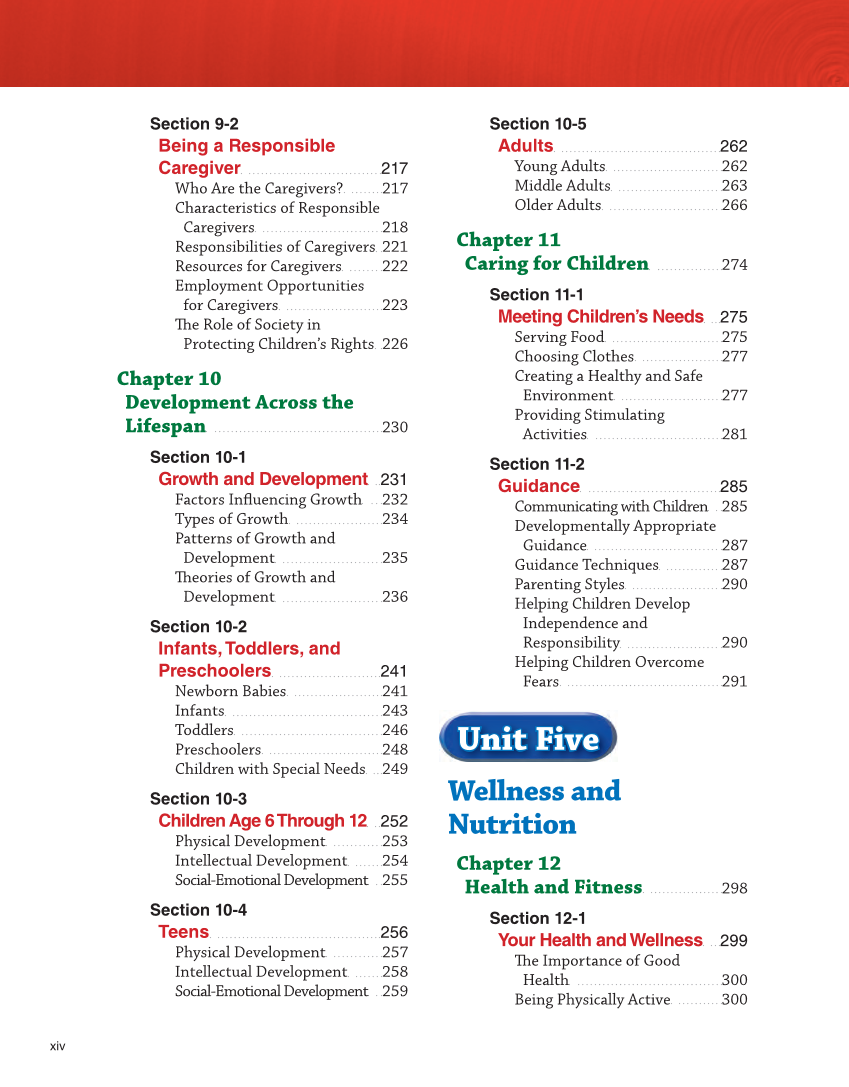 Section 9-2
Being a Responsible Caregiver 217
Who Are the Caregivers? 217
Characteristics of Responsible Caregivers 218
Responsibilities of Caregivers 221
Resources for Caregivers 222
Employment Opportunities for Caregivers 223
The Role of Society in Protecting Children's Rights 226

Chapter 10
Development Across the Lifespan 230

Section 10-1
Growth and Development 231
Factors Influencing Growth 232
Types of Growth 234
Patterns of Growth and Development 235
Theories of Growth and Development 236

Section 10-2
Infants, Toddlers, and Preschoolers 241
Newborn Babies 241
Infants 243
Toddlers 246
Preschoolers 248
Children with Special Needs 249

Section 10-3
Children Age 6 Through 12 252
Physical Development 253
Intellectual Development 254
Social-Emotional Development 255

Section 10-4
Teens 256
Physical Development 257
Intellectual Development 258
Social-Emotional Development 259

Section 10-5
Adults 262
Young Adults 262
Middle Adults 263
Older Adults 266

Chapter 11
Caring for Children 274

Section 11-1
Meeting Children's Needs 275
Serving Food 275
Choosing Clothes 277
Creating a Healthy and Safe Environment 277
Providing Stimulating Activities 281

Section 11-2
Guidance 285
Communicating with Children 285
Developmentally Appropriate Guidance 287
Guidance Techniques 287
Parenting Styles 290
Helping Children Develop Independence and Responsibility 290
Helping Children Overcome Fears 291

Unit Five

Wellness and Nutrition

Chapter 12
Health and Fitness 298

Section 12-1
Your Health and Wellness 299
The Importance of Good Health 300
Being Physically Active 300

xiv